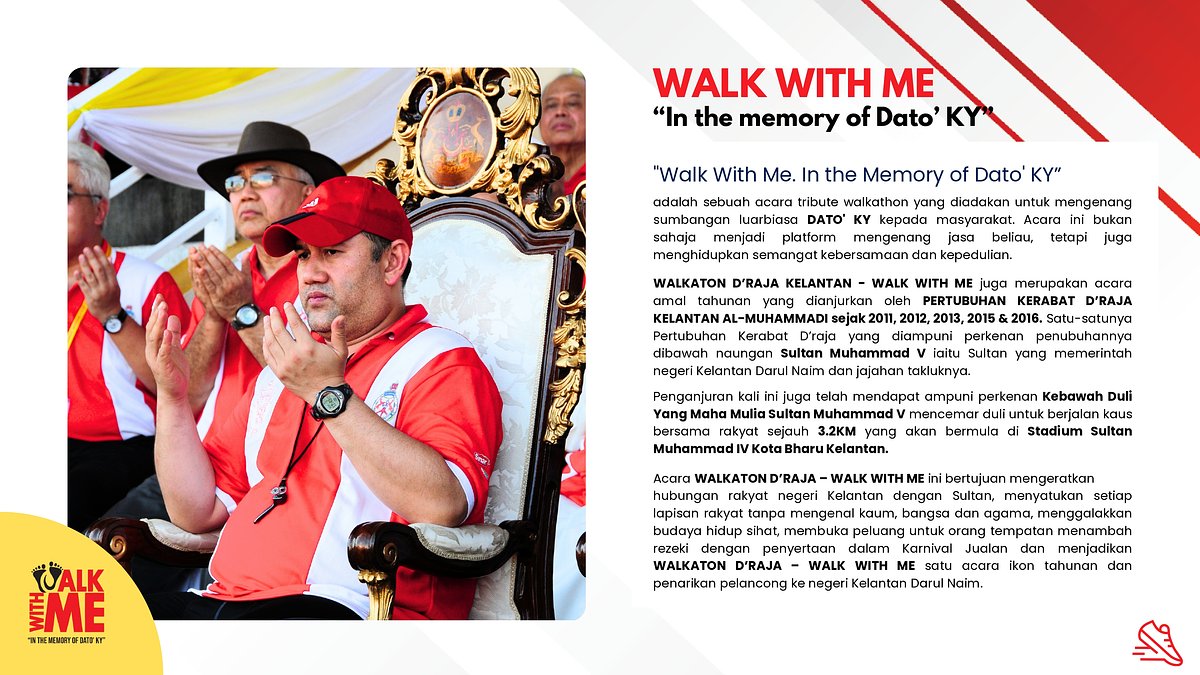 WALK WITH ME
"In the memory of Dato' KY"

"Walk With Me. In the Memory of Dato' KY"
adalah sebuah acara tribute walkathon yang diadakan untuk mengenang sumbangan luarbiasa DATO' KY kepada masyarakat. Acara ini bukan sahaja menjadi platform mengenang jasa beliau, tetapi juga menghidupkan semangat kebersamaan dan kepedulian.

WALKATON D'RAJA KELANTAN - WALK WITH ME juga merupakan acara amal tahunan yang dianjurkan oleh PERTUBUHAN KERABAT D'RAJA KELANTAN AL-MUHAMMADI sejak 2011, 2012, 2013, 2015 & 2016. Satu-satunya Pertubuhan Kerabat D'raja yang diampuni perkenan penubuhannya dibawah naungan Sultan Muhammad V iaitu Sultan yang memerintah negeri Kelantan Darul Naim dan jajahan takluknya.

Penganjuran kali ini juga telah mendapat ampuni perkenan Kebawah Duli Yang Maha Mulia Sultan Muhammad V mencemar duli untuk berjalan kaus bersama rakyat sejauh 3.2KM yang akan bermula di Stadium Sultan Muhammad IV Kota Bharu Kelantan.

Acara WALKATON D'RAJA – WALK WITH ME ini bertujuan mengeratkan hubungan rakyat negeri Kelantan dengan Sultan, menyatukan setiap lapisan rakyat tanpa mengenal kaum, bangsa dan agama, menggalakkan budaya hidup sihat, membuka peluang untuk orang tempatan menambah rezeki dengan penyertaan dalam Karnival Jualan dan menjadikan WALKATON D'RAJA – WALK WITH ME satu acara ikon tahunan dan penarikan pelancong ke negeri Kelantan Darul Naim.

WALK WITH ME
"IN THE MEMORY OF DATO' KY"